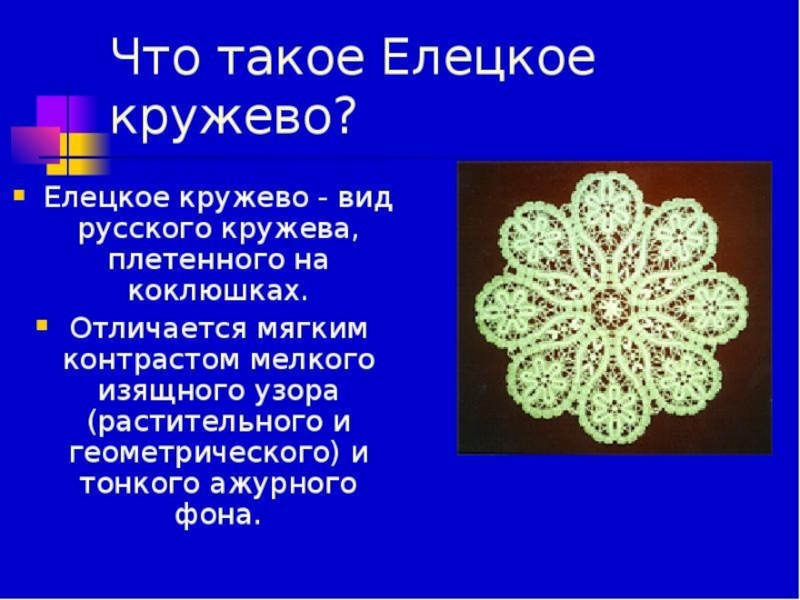 Что такое Елецкое кружево?

▪ Елецкое кружево - вид русского кружева, плетенного на коклюшках.

▪ Отличается мягким контрастом мелкого изящного узора (растительного и геометрического) и тонкого ажурного фона.